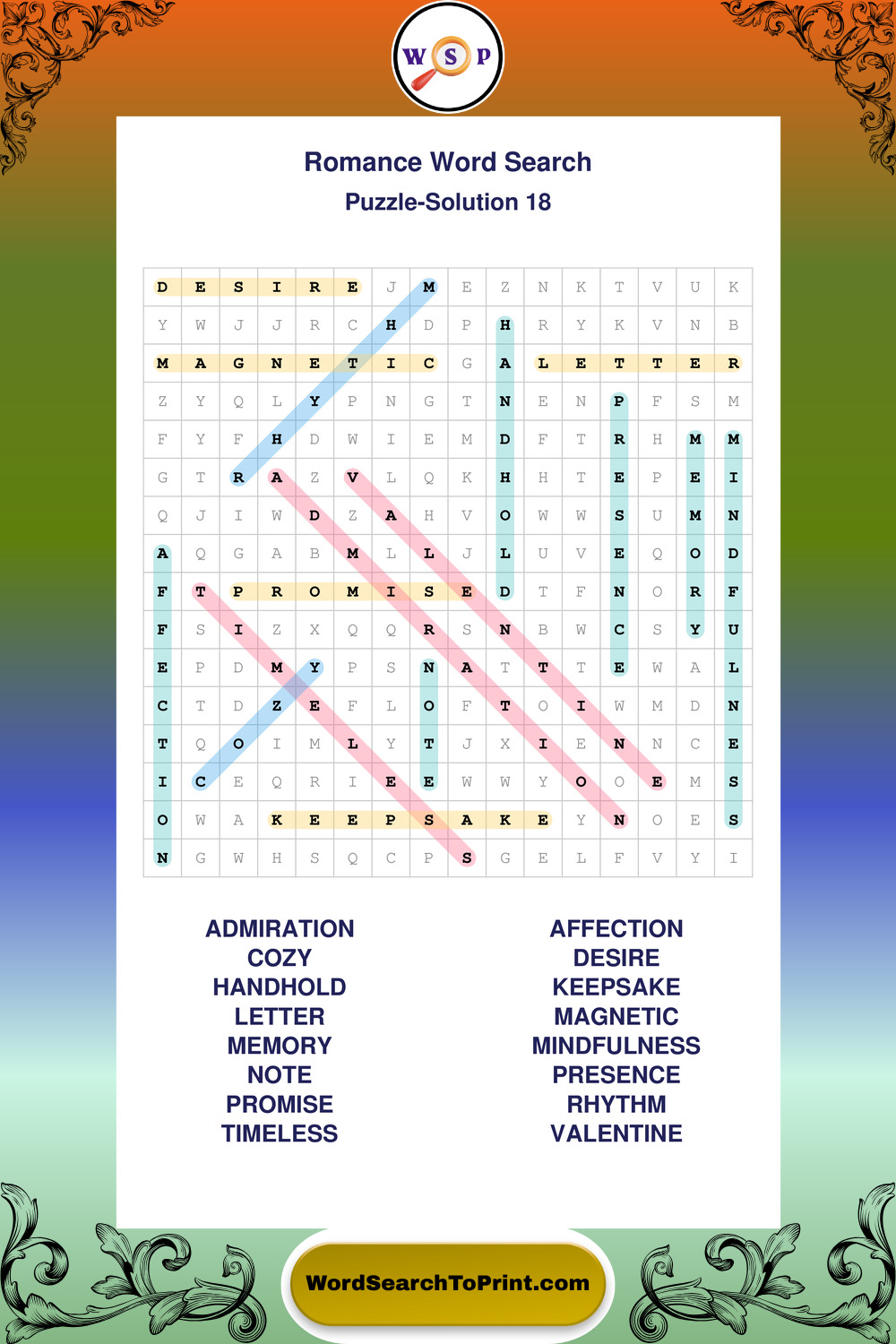 W S P

Romance Word Search
Puzzle-Solution 18

| D | E | S | I | R | E | J | M | E | Z | N | K | T | V | U | K |
|---|---|---|---|---|---|---|---|---|---|---|---|---|---|---|---|
| Y | W | J | J | R | C | H | D | P | H | R | Y | K | V | N | B |
| M | A | G | N | E | T | I | C | G | A | L | E | T | T | E | R |
| Z | Y | Q | L | Y | P | N | G | T | N | E | N | P | F | S | M |
| F | Y | F | H | D | W | I | E | M | D | F | T | R | H | M | M |
| G | T | R | A | Z | V | L | Q | K | H | H | T | E | P | E | I |
| Q | J | I | W | D | Z | A | H | V | O | W | W | S | U | M | N |
| A | Q | G | A | B | M | L | L | J | L | U | V | E | Q | O | D |
| F | T | P | R | O | M | I | S | E | D | T | F | N | O | R | F |
| F | S | I | Z | X | Q | Q | R | S | N | B | W | C | S | Y | U |
| E | P | D | M | Y | P | S | N | A | T | T | T | E | W | A | L |
| C | T | D | Z | E | F | L | O | F | T | O | I | W | M | D | N |
| T | Q | O | I | M | L | Y | T | J | X | I | E | N | N | C | E |
| I | C | E | Q | R | I | E | E | W | W | Y | O | O | E | M | S |
| O | W | A | K | E | E | P | S | A | K | E | Y | N | O | E | S |
| N | G | W | H | S | Q | C | P | S | G | E | L | F | V | Y | I |

ADMIRATION
COZY
HANDHOLD
LETTER
MEMORY
NOTE
PROMISE
TIMELESS

AFFECTION
DESIRE
KEEPSAKE
MAGNETIC
MINDFULNESS
PRESENCE
RHYTHM
VALENTINE

WordSearchToPrint.com